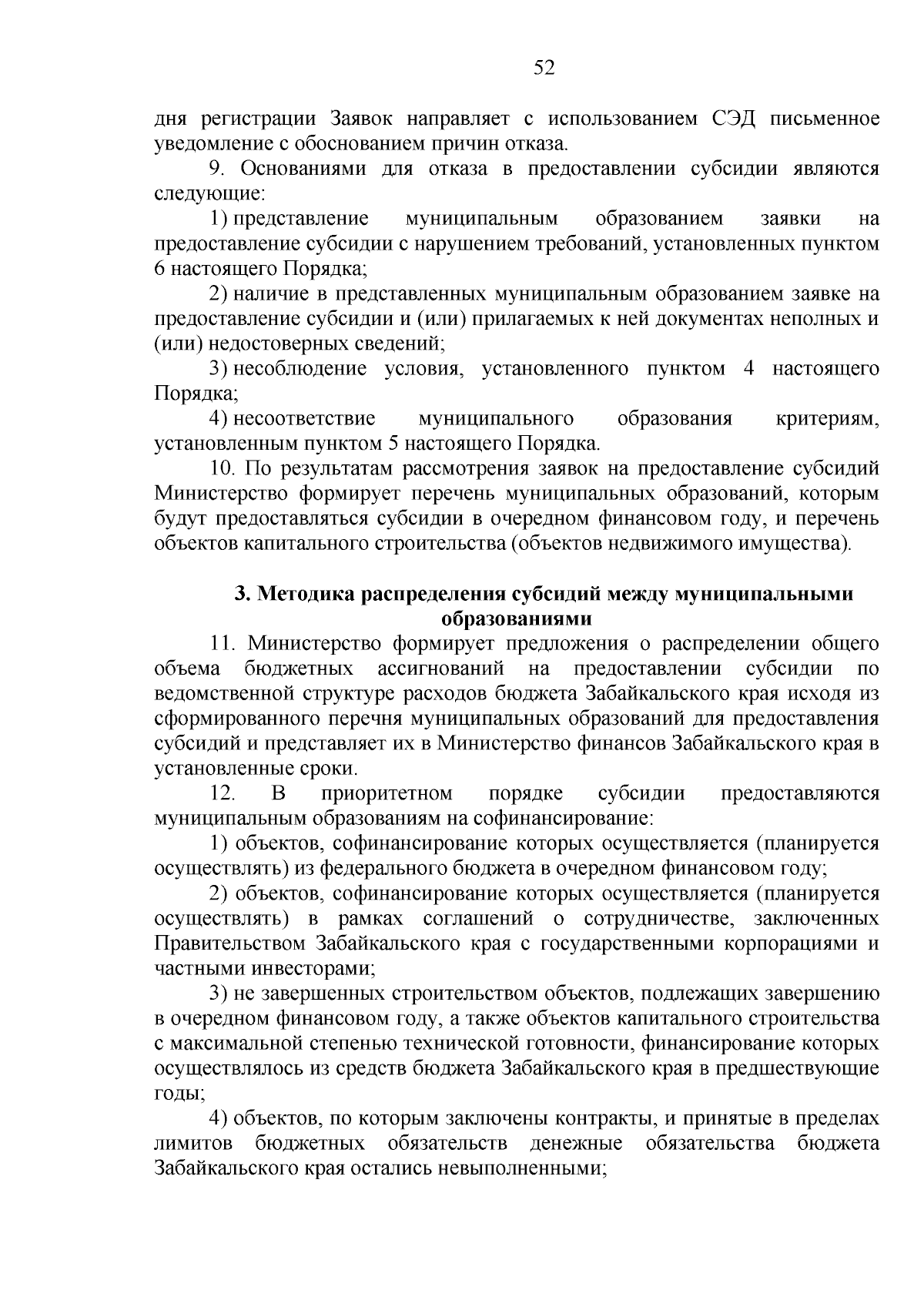 52

дня регистрации Заявок направляет с использованием СЭД письменное уведомление с обоснованием причин отказа.

9. Основаниями для отказа в предоставлении субсидии являются следующие:

1) представление муниципальным образованием заявки на предоставление субсидии с нарушением требований, установленных пунктом 6 настоящего Порядка;

2) наличие в представленных муниципальным образованием заявке на предоставление субсидии и (или) прилагаемых к ней документах неполных и (или) недостоверных сведений;

3) несоблюдение условия, установленного пунктом 4 настоящего Порядка;

4) несоответствие муниципального образования критериям, установленным пунктом 5 настоящего Порядка.

10. По результатам рассмотрения заявок на предоставление субсидий Министерство формирует перечень муниципальных образований, которым будут предоставляться субсидии в очередном финансовом году, и перечень объектов капитального строительства (объектов недвижимого имущества).

3. Методика распределения субсидий между муниципальными образованиями

11. Министерство формирует предложения о распределении общего объема бюджетных ассигнований на предоставлении субсидии по ведомственной структуре расходов бюджета Забайкальского края исходя из сформированного перечня муниципальных образований для предоставления субсидий и представляет их в Министерство финансов Забайкальского края в установленные сроки.

12. В приоритетном порядке субсидии предоставляются муниципальным образованиям на софинансирование:

1) объектов, софинансирование которых осуществляется (планируется осуществлять) из федерального бюджета в очередном финансовом году;

2) объектов, софинансирование которых осуществляется (планируется осуществлять) в рамках соглашений о сотрудничестве, заключенных Правительством Забайкальского края с государственными корпорациями и частными инвесторами;

3) не завершенных строительством объектов, подлежащих завершению в очередном финансовом году, а также объектов капитального строительства с максимальной степенью технической готовности, финансирование которых осуществлялось из средств бюджета Забайкальского края в предшествующие годы;

4) объектов, по которым заключены контракты, и принятые в пределах лимитов бюджетных обязательств денежные обязательства бюджета Забайкальского края остались невыполненными;